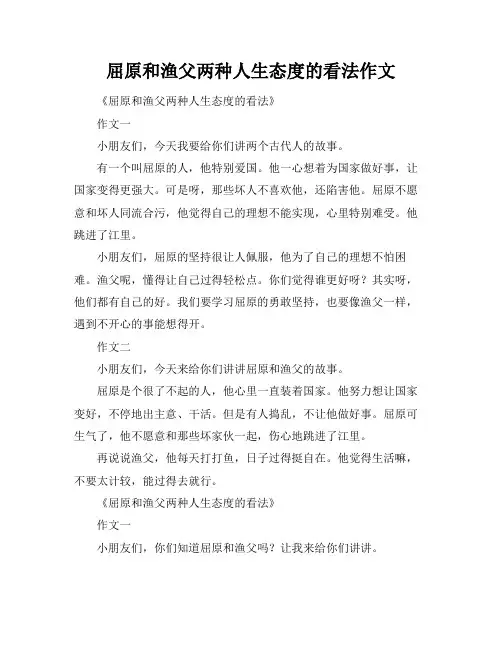 屈原和渔父两种人生态度的看法作文

《屈原和渔父两种人生态度的看法》

作文一

小朋友们，今天我要给你们讲两个古代人的故事。

有一个叫屈原的人，他特别爱国。他一心想着为国家做好事，让国家变得更强大。可是呀，那些坏人不喜欢他，还陷害他。屈原不愿意和坏人同流合污，他觉得自己的理想不能实现，心里特别难受。他跳进了江里。

小朋友们，屈原的坚持很让人佩服，他为了自己的理想不怕困难。渔父呢，懂得让自己过得轻松点。你们觉得谁更好呀？其实呀，他们都有自己的好。我们要学习屈原的勇敢坚持，也要像渔父一样，遇到不开心的事能想得开。

作文二

小朋友们，今天来给你们讲讲屈原和渔父的故事。

屈原是个很了不起的人，他心里一直装着国家。他努力想让国家变好，不停地出主意、干活。但是有人捣乱，不让他做好事。屈原可生气了，他不愿意和那些坏家伙一起，伤心地跳进了江里。

再说说渔父，他每天打打鱼，日子过得挺自在。他觉得生活嘛，不要太计较，能过得去就行。

《屈原和渔父两种人生态度的看法》

作文一

小朋友们，你们知道屈原和渔父吗？让我来给你们讲讲。